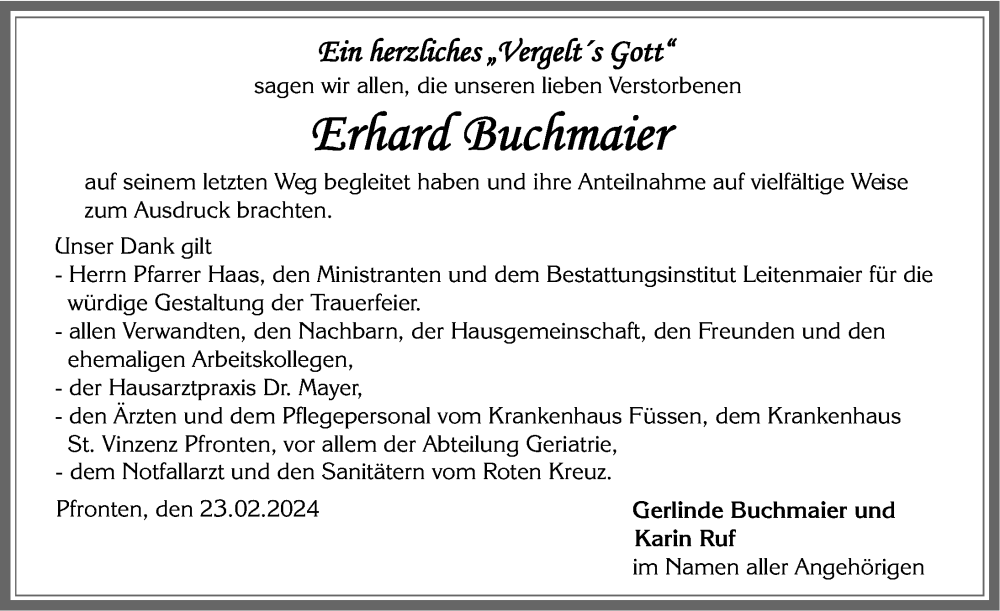 Ein herzliches „Vergelt´s Gott“
sagen wir allen, die unseren lieben Verstorbenen

Erhard Buchmaier

auf seinem letzten Weg begleitet haben und ihre Anteilnahme auf vielfältige Weise zum Ausdruck brachten.

Unser Dank gilt
- Herrn Pfarrer Haas, den Ministranten und dem Bestattungsinstitut Leitenmaier für die würdige Gestaltung der Trauerfeier.
- allen Verwandten, den Nachbarn, der Hausgemeinschaft, den Freunden und den ehemaligen Arbeitskollegen,
- der Hausarztpraxis Dr. Mayer,
- den Ärzten und dem Pflegepersonal vom Krankenhaus Füssen, dem Krankenhaus St. Vinzenz Pfronten, vor allem der Abteilung Geriatrie,
- dem Notfallarzt und den Sanitätern vom Roten Kreuz.

Pfronten, den 23.02.2024

Gerlinde Buchmaier und
Karin Ruf
im Namen aller Angehörigen